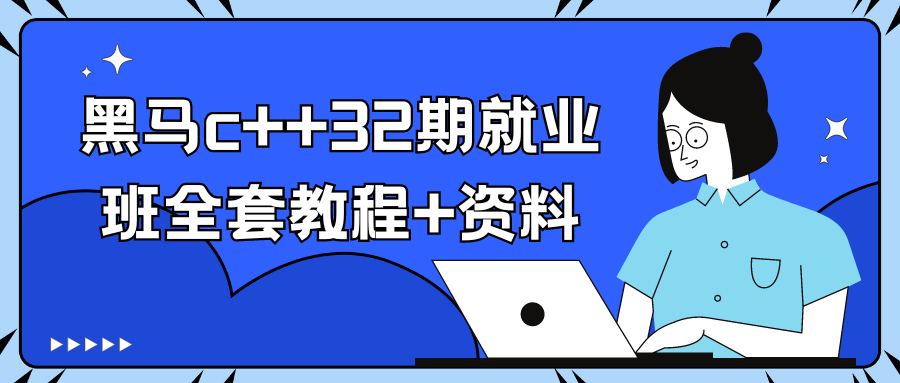 黑马c++32期就业班全套教程+资料